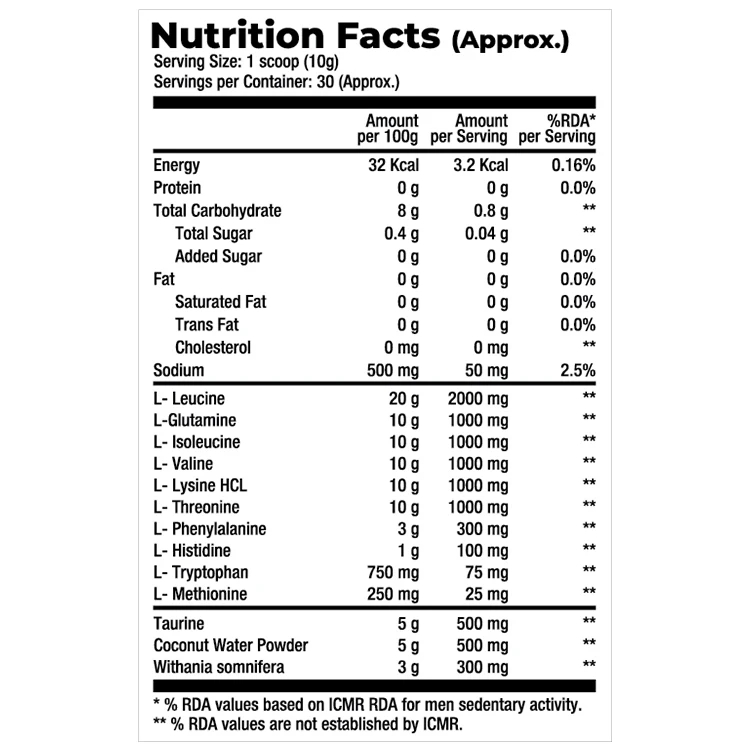 Nutrition Facts (Approx.)
Serving Size: 1 scoop (10g)
Servings per Container: 30 (Approx.)

|  | Amount per 100g | Amount per Serving | %RDA* per Serving |
|---|---|---|---|
| Energy | 32 Kcal | 3.2 Kcal | 0.16% |
| Protein | 0 g | 0 g | 0.0% |
| Total Carbohydrate | 8 g | 0.8 g | ** |
| Total Sugar | 0.4 g | 0.04 g | ** |
| Added Sugar | 0 g | 0 g | 0.0% |
| Fat | 0 g | 0 g | 0.0% |
| Saturated Fat | 0 g | 0 g | 0.0% |
| Trans Fat | 0 g | 0 g | 0.0% |
| Cholesterol | 0 mg | 0 mg | ** |
| Sodium | 500 mg | 50 mg | 2.5% |
| L- Leucine | 20 g | 2000 mg | ** |
| L-Glutamine | 10 g | 1000 mg | ** |
| L- Isoleucine | 10 g | 1000 mg | ** |
| L- Valine | 10 g | 1000 mg | ** |
| L- Lysine HCL | 10 g | 1000 mg | ** |
| L- Threonine | 10 g | 1000 mg | ** |
| L- Phenylalanine | 3 g | 300 mg | ** |
| L- Histidine | 1 g | 100 mg | ** |
| L- Tryptophan | 750 mg | 75 mg | ** |
| L- Methionine | 250 mg | 25 mg | ** |
| Taurine | 5 g | 500 mg | ** |
| Coconut Water Powder | 5 g | 500 mg | ** |
| Withania somnifera | 3 g | 300 mg | ** |

* % RDA values based on ICMR RDA for men sedentary activity.
** % RDA values are not established by ICMR.